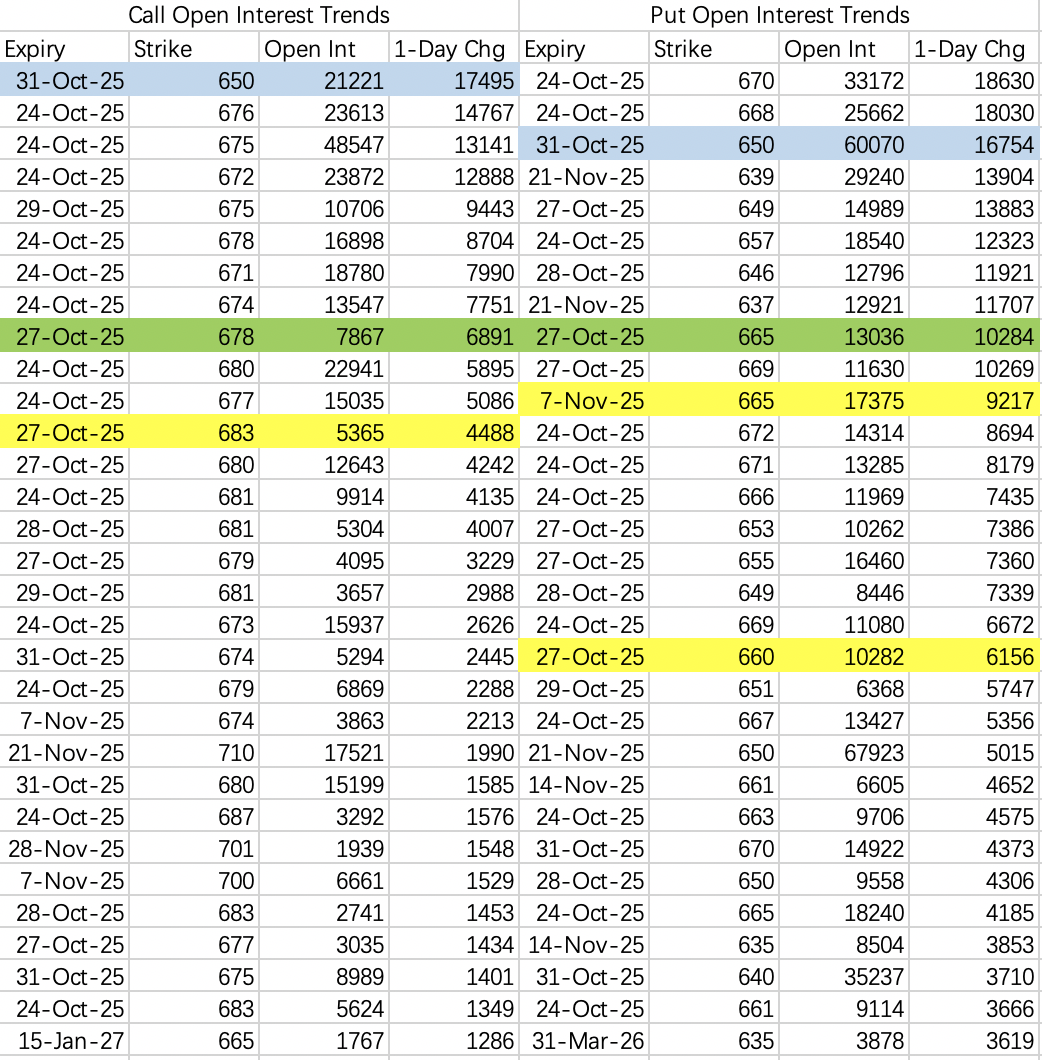 | Call Open Interest Trends | | | | Put Open Interest Trends | | | |
|---|---|---|---|---|---|---|---|
| Expiry | Strike | Open Int | 1-Day Chg | Expiry | Strike | Open Int | 1-Day Chg |
| 31-Oct-25 | 650 | 21221 | 17495 | 24-Oct-25 | 670 | 33172 | 18630 |
| 24-Oct-25 | 676 | 23613 | 14767 | 24-Oct-25 | 668 | 25662 | 18030 |
| 24-Oct-25 | 675 | 48547 | 13141 | 31-Oct-25 | 650 | 60070 | 16754 |
| 24-Oct-25 | 672 | 23872 | 12888 | 21-Nov-25 | 639 | 29240 | 13904 |
| 29-Oct-25 | 675 | 10706 | 9443 | 27-Oct-25 | 649 | 14989 | 13883 |
| 24-Oct-25 | 678 | 16898 | 8704 | 24-Oct-25 | 657 | 18540 | 12323 |
| 24-Oct-25 | 671 | 18780 | 7990 | 28-Oct-25 | 646 | 12796 | 11921 |
| 24-Oct-25 | 674 | 13547 | 7751 | 21-Nov-25 | 637 | 12921 | 11707 |
| 27-Oct-25 | 678 | 7867 | 6891 | 27-Oct-25 | 665 | 13036 | 10284 |
| 24-Oct-25 | 680 | 22941 | 5895 | 27-Oct-25 | 669 | 11630 | 10269 |
| 24-Oct-25 | 677 | 15035 | 5086 | 7-Nov-25 | 665 | 17375 | 9217 |
| 27-Oct-25 | 683 | 5365 | 4488 | 24-Oct-25 | 672 | 14314 | 8694 |
| 27-Oct-25 | 680 | 12643 | 4242 | 24-Oct-25 | 671 | 13285 | 8179 |
| 24-Oct-25 | 681 | 9914 | 4135 | 24-Oct-25 | 666 | 11969 | 7435 |
| 28-Oct-25 | 681 | 5304 | 4007 | 27-Oct-25 | 653 | 10262 | 7386 |
| 27-Oct-25 | 679 | 4095 | 3229 | 27-Oct-25 | 655 | 16460 | 7360 |
| 29-Oct-25 | 681 | 3657 | 2988 | 28-Oct-25 | 649 | 8446 | 7339 |
| 24-Oct-25 | 673 | 15937 | 2626 | 24-Oct-25 | 669 | 11080 | 6672 |
| 31-Oct-25 | 674 | 5294 | 2445 | 27-Oct-25 | 660 | 10282 | 6156 |
| 24-Oct-25 | 679 | 6869 | 2288 | 29-Oct-25 | 651 | 6368 | 5747 |
| 7-Nov-25 | 674 | 3863 | 2213 | 24-Oct-25 | 667 | 13427 | 5356 |
| 21-Nov-25 | 710 | 17521 | 1990 | 21-Nov-25 | 650 | 67923 | 5015 |
| 31-Oct-25 | 680 | 15199 | 1585 | 14-Nov-25 | 661 | 6605 | 4652 |
| 24-Oct-25 | 687 | 3292 | 1576 | 24-Oct-25 | 663 | 9706 | 4575 |
| 28-Nov-25 | 701 | 1939 | 1548 | 31-Oct-25 | 670 | 14922 | 4373 |
| 7-Nov-25 | 700 | 6661 | 1529 | 28-Oct-25 | 650 | 9558 | 4306 |
| 28-Oct-25 | 683 | 2741 | 1453 | 24-Oct-25 | 665 | 18240 | 4185 |
| 27-Oct-25 | 677 | 3035 | 1434 | 14-Nov-25 | 635 | 8504 | 3853 |
| 31-Oct-25 | 675 | 8989 | 1401 | 31-Oct-25 | 640 | 35237 | 3710 |
| 24-Oct-25 | 683 | 5624 | 1349 | 24-Oct-25 | 661 | 9114 | 3666 |
| 15-Jan-27 | 665 | 1767 | 1286 | 31-Mar-26 | 635 | 3878 | 3619 |